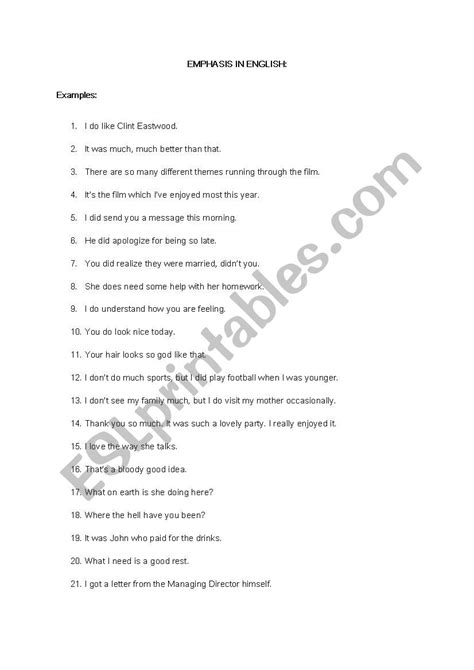 EMPHASIS IN ENGLISH:

Examples:

1. I do like Clint Eastwood.

2. It was much, much better than that.

3. There are so many different themes running through the film.

4. It's the film which I've enjoyed most this year.

5. I did send you a message this morning.

6. He did apologize for being so late.

7. You did realize they were married, didn't you.

8. She does need some help with her homework.

9. I do understand how you are feeling.

10. You do look nice today.

11. Your hair looks so god like that.

12. I don't do much sports, but I did play football when I was younger.

13. I don't see my family much, but I do visit my mother occasionally.

14. Thank you so much. It was such a lovely party. I really enjoyed it.

15. I love the way she talks.

16. That's a bloody good idea.

17. What on earth is she doing here?

18. Where the hell have you been?

19. It was John who paid for the drinks.

20. What I need is a good rest.

21. I got a letter from the Managing Director himself.

ESLprintables.com